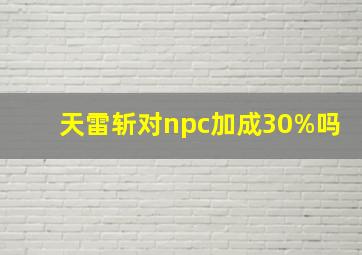 天雷斩对npc加成30%吗